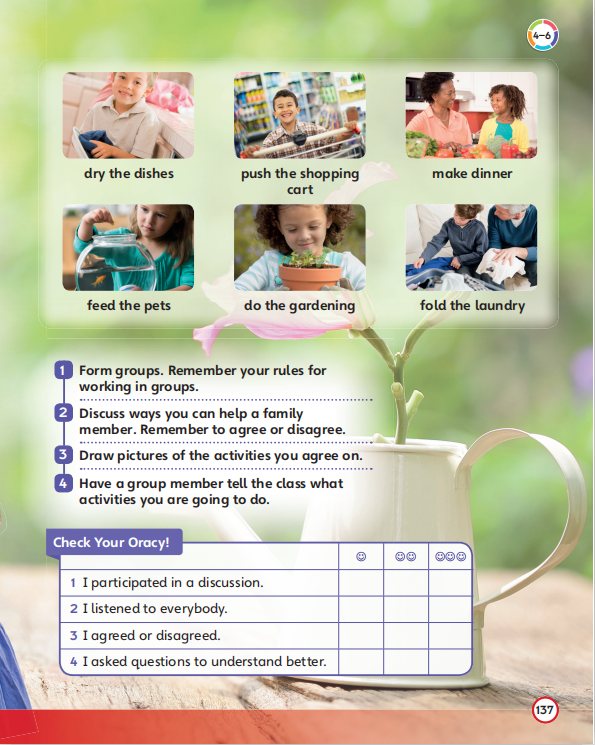 4–6

dry the dishes

push the shopping cart

make dinner

feed the pets

do the gardening

fold the laundry

1 Form groups. Remember your rules for working in groups.

2 Discuss ways you can help a family member. Remember to agree or disagree.

3 Draw pictures of the activities you agree on.

4 Have a group member tell the class what activities you are going to do.

Check Your Oracy!

| | ☺ | ☺☺ | ☺☺☺ |
|---|---|---|---|
| 1 I participated in a discussion. | | | |
| 2 I listened to everybody. | | | |
| 3 I agreed or disagreed. | | | |
| 4 I asked questions to understand better. | | | |

137